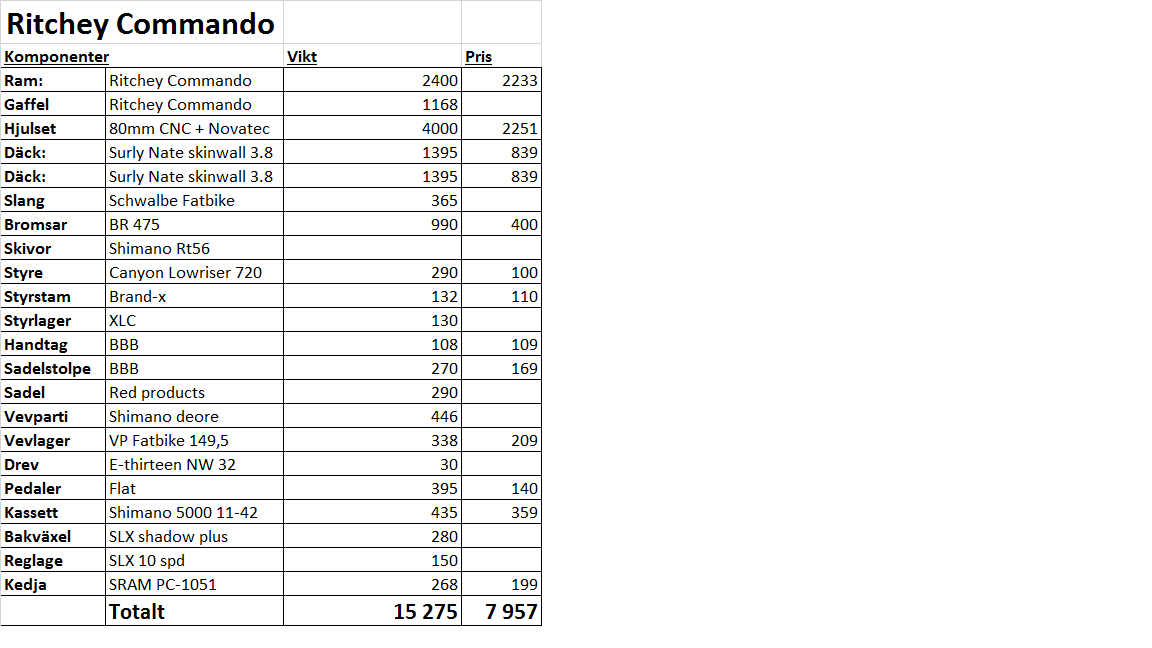 Ritchey Commando

| Komponenter | | Vikt | Pris |
|---|---|---|---|
| Ram: | Ritchey Commando | 2400 | 2233 |
| Gaffel | Ritchey Commando | 1168 | |
| Hjulset | 80mm CNC + Novatec | 4000 | 2251 |
| Däck: | Surly Nate skinwall 3.8 | 1395 | 839 |
| Däck: | Surly Nate skinwall 3.8 | 1395 | 839 |
| Slang | Schwalbe Fatbike | 365 | |
| Bromsar | BR 475 | 990 | 400 |
| Skivor | Shimano Rt56 | | |
| Styre | Canyon Lowriser 720 | 290 | 100 |
| Styrstam | Brand-x | 132 | 110 |
| Styrlager | XLC | 130 | |
| Handtag | BBB | 108 | 109 |
| Sadelstolpe | BBB | 270 | 169 |
| Sadel | Red products | 290 | |
| Vevparti | Shimano deore | 446 | |
| Vevlager | VP Fatbike 149,5 | 338 | 209 |
| Drev | E-thirteen NW 32 | 30 | |
| Pedaler | Flat | 395 | 140 |
| Kassett | Shimano 5000 11-42 | 435 | 359 |
| Bakväxel | SLX shadow plus | 280 | |
| Reglage | SLX 10 spd | 150 | |
| Kedja | SRAM PC-1051 | 268 | 199 |
| | Totalt | 15 275 | 7 957 |